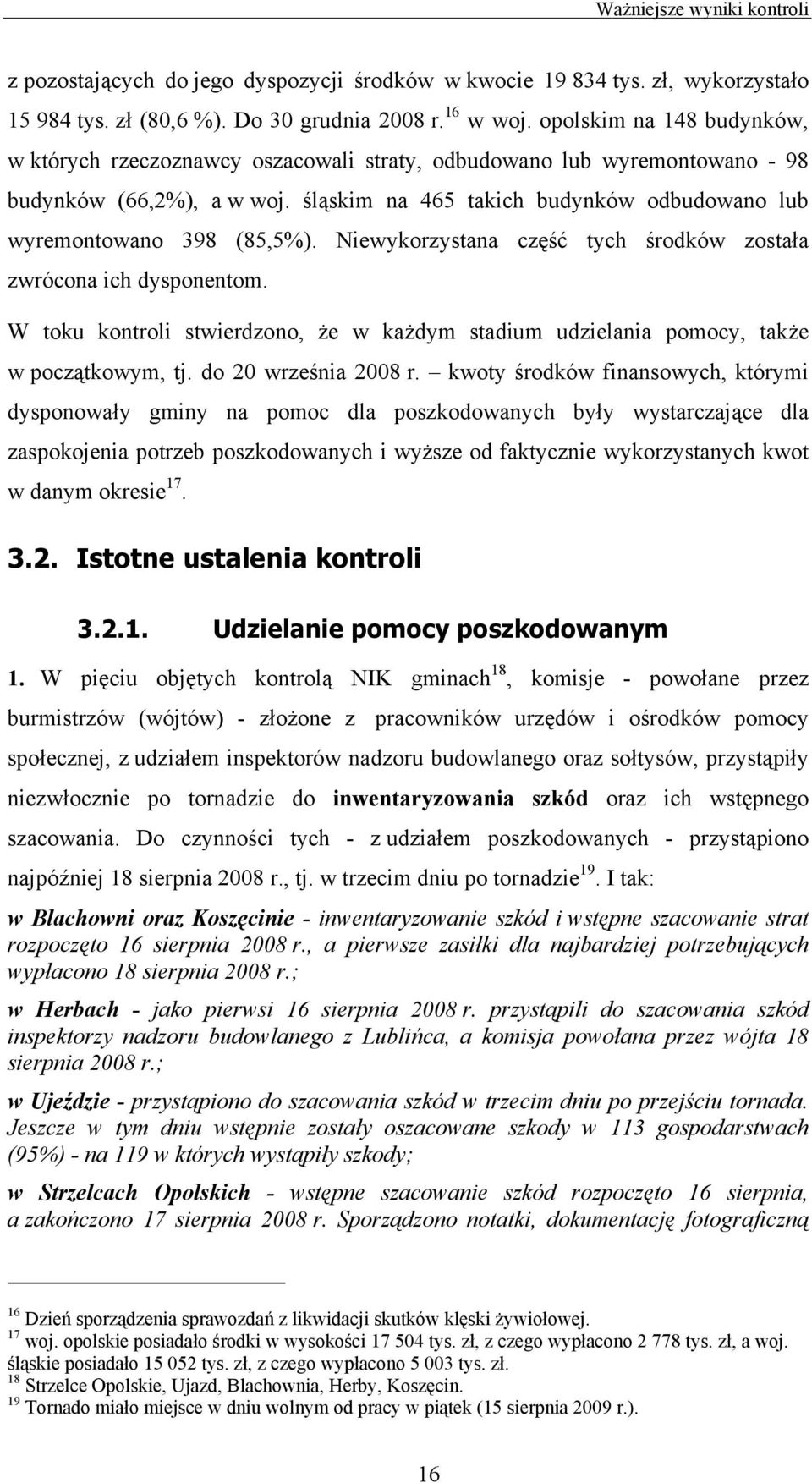 Ważniejsze wyniki kontroli

z pozostających do jego dyspozycji środków w kwocie 19 834 tys. zł, wykorzystało 15 984 tys. zł (80,6 %). Do 30 grudnia 2008 r.$^{16}$ w woj. opolskim na 148 budynków, w których rzeczoznawcy oszacowali straty, odbudowano lub wyremontowano - 98 budynków (66,2%), a w woj. śląskim na 465 takich budynków odbudowano lub wyremontowano 398 (85,5%). Niewykorzystana część tych środków została zwrócona ich dysponentom.

W toku kontroli stwierdzono, że w każdym stadium udzielania pomocy, także w początkowym, tj. do 20 września 2008 r. – kwoty środków finansowych, którymi dysponowały gminy na pomoc dla poszkodowanych były wystarczające dla zaspokojenia potrzeb poszkodowanych i wyższe od faktycznie wykorzystanych kwot w danym okresie$^{17}$.

3.2. Istotne ustalenia kontroli

3.2.1. Udzielanie pomocy poszkodowanym

1. W pięciu objętych kontrolą NIK gminach$^{18}$, komisje - powołane przez burmistrzów (wójtów) - złożone z pracowników urzędów i ośrodków pomocy społecznej, z udziałem inspektorów nadzoru budowlanego oraz sołtysów, przystąpiły niezwłocznie po tornadzie do inwentaryzowania szkód oraz ich wstępnego szacowania. Do czynności tych - z udziałem poszkodowanych - przystąpiono najpóźniej 18 sierpnia 2008 r., tj. w trzecim dniu po tornadzie$^{19}$. I tak:

w Blachowni oraz Koszęcinie - inwentaryzowanie szkód i wstępne szacowanie strat rozpoczęto 16 sierpnia 2008 r., a pierwsze zasiłki dla najbardziej potrzebujących wypłacono 18 sierpnia 2008 r.;

w Herbach - jako pierwsi 16 sierpnia 2008 r. przystąpili do szacowania szkód inspektorzy nadzoru budowlanego z Lublińca, a komisja powołana przez wójta 18 sierpnia 2008 r.;

w Ujeździe - przystąpiono do szacowania szkód w trzecim dniu po przejściu tornada. Jeszcze w tym dniu wstępnie zostały oszacowane szkody w 113 gospodarstwach (95%) - na 119 w których wystąpiły szkody;

w Strzelcach Opolskich - wstępne szacowanie szkód rozpoczęto 16 sierpnia, a zakończono 17 sierpnia 2008 r. Sporządzono notatki, dokumentację fotograficzną

$^{16}$ Dzień sporządzenia sprawozdań z likwidacji skutków klęski żywiołowej.
$^{17}$ woj. opolskie posiadało środki w wysokości 17 504 tys. zł, z czego wypłacono 2 778 tys. zł, a woj. śląskie posiadało 15 052 tys. zł, z czego wypłacono 5 003 tys. zł.
$^{18}$ Strzelce Opolskie, Ujazd, Blachownia, Herby, Koszęcin.
$^{19}$ Tornado miało miejsce w dniu wolnym od pracy w piątek (15 sierpnia 2009 r.).

16